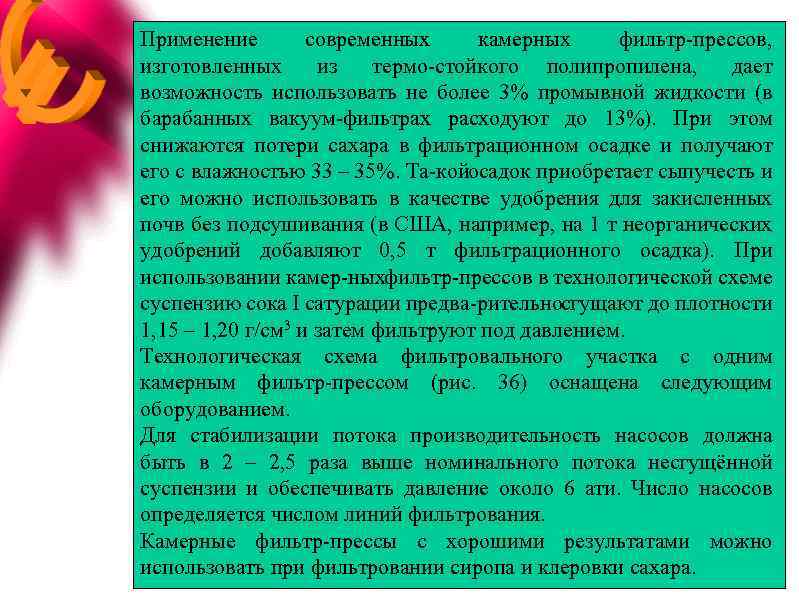 Применение современных камерных фильтр-прессов, изготовленных из термо-стойкого полипропилена, дает возможность использовать не более 3% промывной жидкости (в барабанных вакуум-фильтрах расходуют до 13%). При этом снижаются потери сахара в фильтрационном осадке и получают его с влажностью 33 – 35%. Та-койосадок приобретает сыпучесть и его можно использовать в качестве удобрения для закисленных почв без подсушивания (в США, например, на 1 т неорганических удобрений добавляют 0,5 т фильтрационного осадка). При использовании камер-ныхфильтр-прессов в технологической схеме суспензию сока I сатурации предва-рительносгущают до плотности 1,15 – 1,20 г/см$^3$ и затем фильтруют под давлением.
Технологическая схема фильтровального участка с одним камерным фильтр-прессом (рис. 36) оснащена следующим оборудованием.
Для стабилизации потока производительность насосов должна быть в 2 – 2,5 раза выше номинального потока несгущённой суспензии и обеспечивать давление около 6 ати. Число насосов определяется числом линий фильтрования.
Камерные фильтр-прессы с хорошими результатами можно использовать при фильтровании сиропа и клеровки сахара.